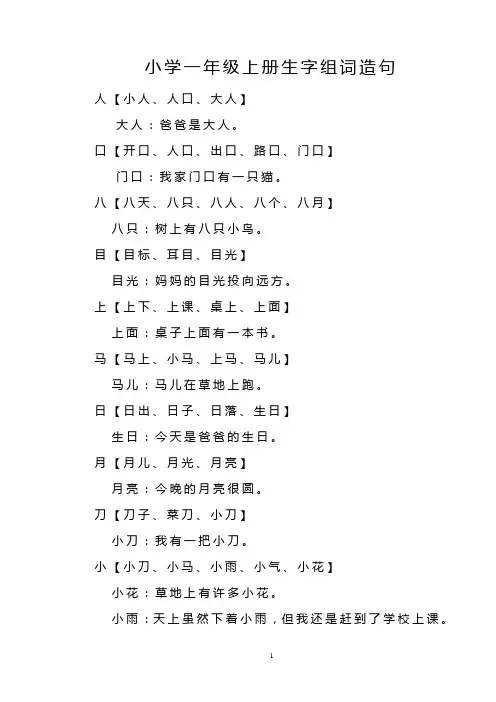 小学一年级上册生字组词造句

人【小人、人口、大人】

大人：爸爸是大人。

口【开口、人口、出口、路口、门口】

门口：我家门口有一只猫。

八【八天、八只、八人、八个、八月】

八只：树上有八只小鸟。

目【目标、耳目、目光】

目光：妈妈的目光投向远方。

上【上下、上课、桌上、上面】

上面：桌子上面有一本书。

马【马上、小马、上马、马儿】

马儿：马儿在草地上跑。

日【日出、日子、日落、生日】

生日：今天是爸爸的生日。

月【月儿、月光、月亮】

月亮：今晚的月亮很圆。

刀【刀子、菜刀、小刀】

小刀：我有一把小刀。

小【小刀、小马、小雨、小气、小花】

小花：草地上有许多小花。

小雨：天上虽然下着小雨，但我还是赶到了学校上课。

1